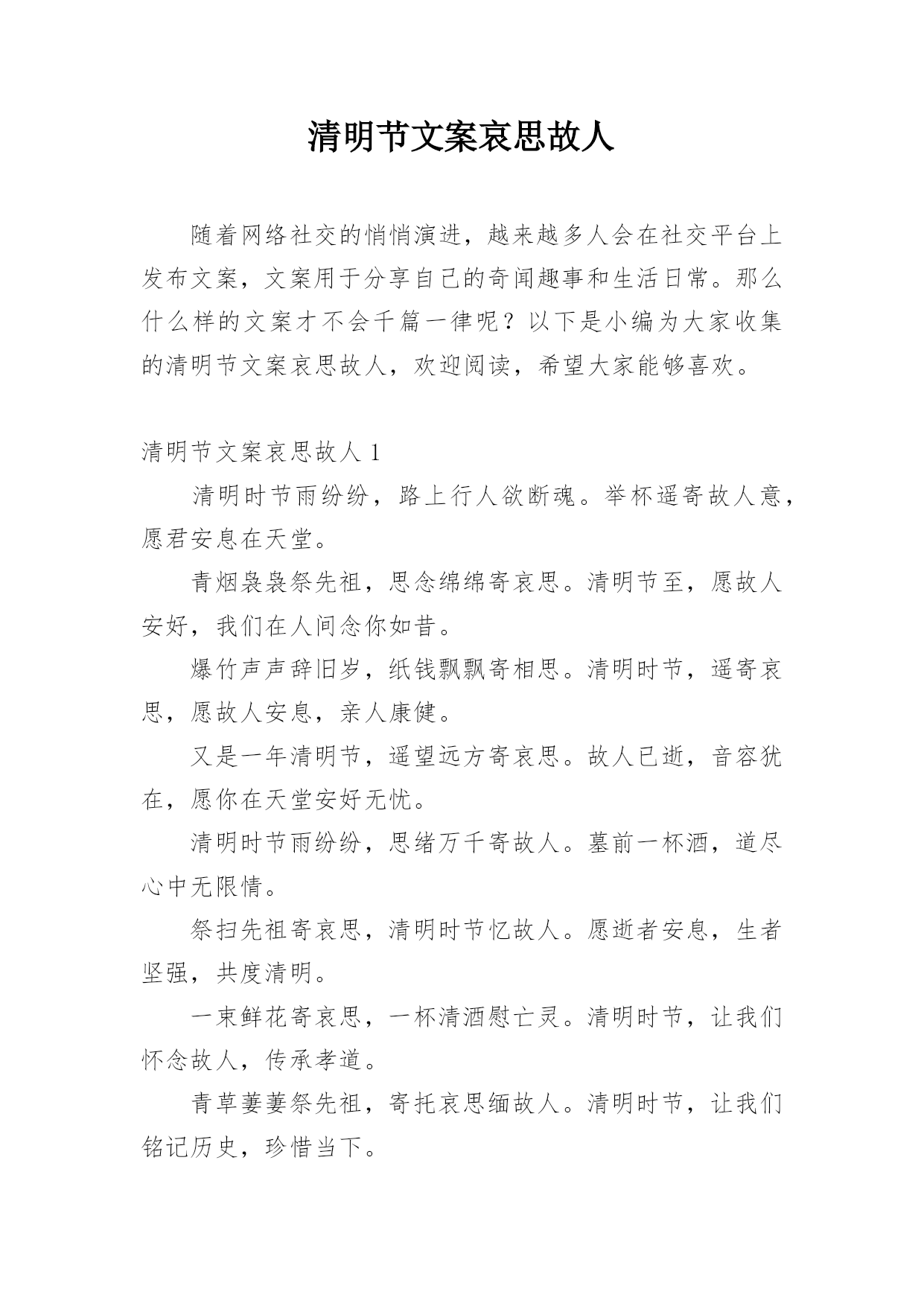 清明节文案哀思故人

随着网络社交的悄悄演进，越来越多人会在社交平台上发布文案，文案用于分享自己的奇闻趣事和生活日常。那么什么样的文案才不会千篇一律呢？以下是小编为大家收集的清明节文案哀思故人，欢迎阅读，希望大家能够喜欢。

清明节文案哀思故人 1

清明时节雨纷纷，路上行人欲断魂。举杯遥寄故人意，愿君安息在天堂。

青烟袅袅祭先祖，思念绵绵寄哀思。清明节至，愿故人安好，我们在人间念你如昔。

爆竹声声辞旧岁，纸钱飘飘寄相思。清明时节，遥寄哀思，愿故人安息，亲人康健。

又是一年清明节，遥望远方寄哀思。故人已逝，音容犹在，愿你在天堂安好无忧。

清明时节雨纷纷，思绪万千寄故人。墓前一杯酒，道尽心中无限情。

祭扫先祖寄哀思，清明时节忆故人。愿逝者安息，生者坚强，共度清明。

一束鲜花寄哀思，一杯清酒慰亡灵。清明时节，让我们怀念故人，传承孝道。

青草萋萋祭先祖，寄托哀思缅故人。清明时节，让我们铭记历史，珍惜当下。